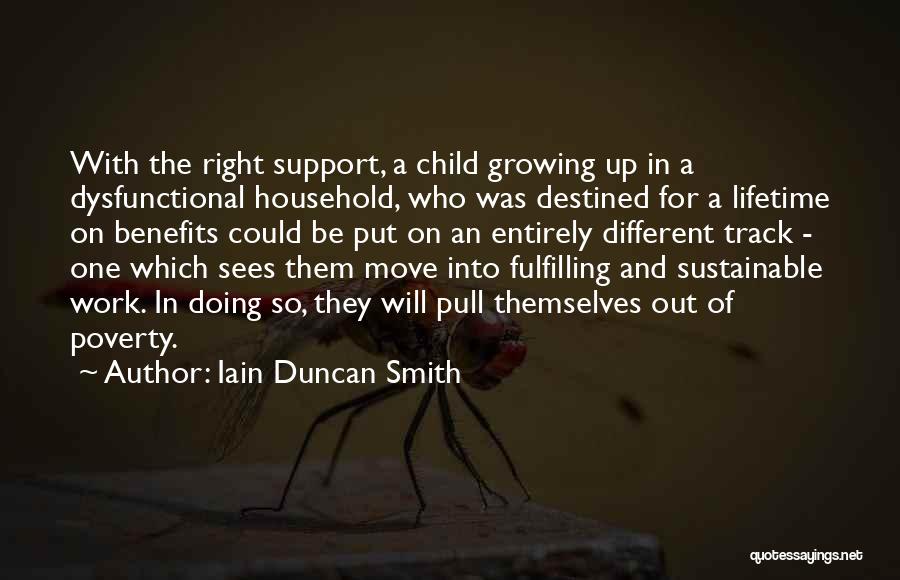 With the right support, a child growing up in a dysfunctional household, who was destined for a lifetime on benefits could be put on an entirely different track - one which sees them move into fulfilling and sustainable work. In doing so, they will pull themselves out of poverty.
~ Author: Iain Duncan Smith

quotessayings.net